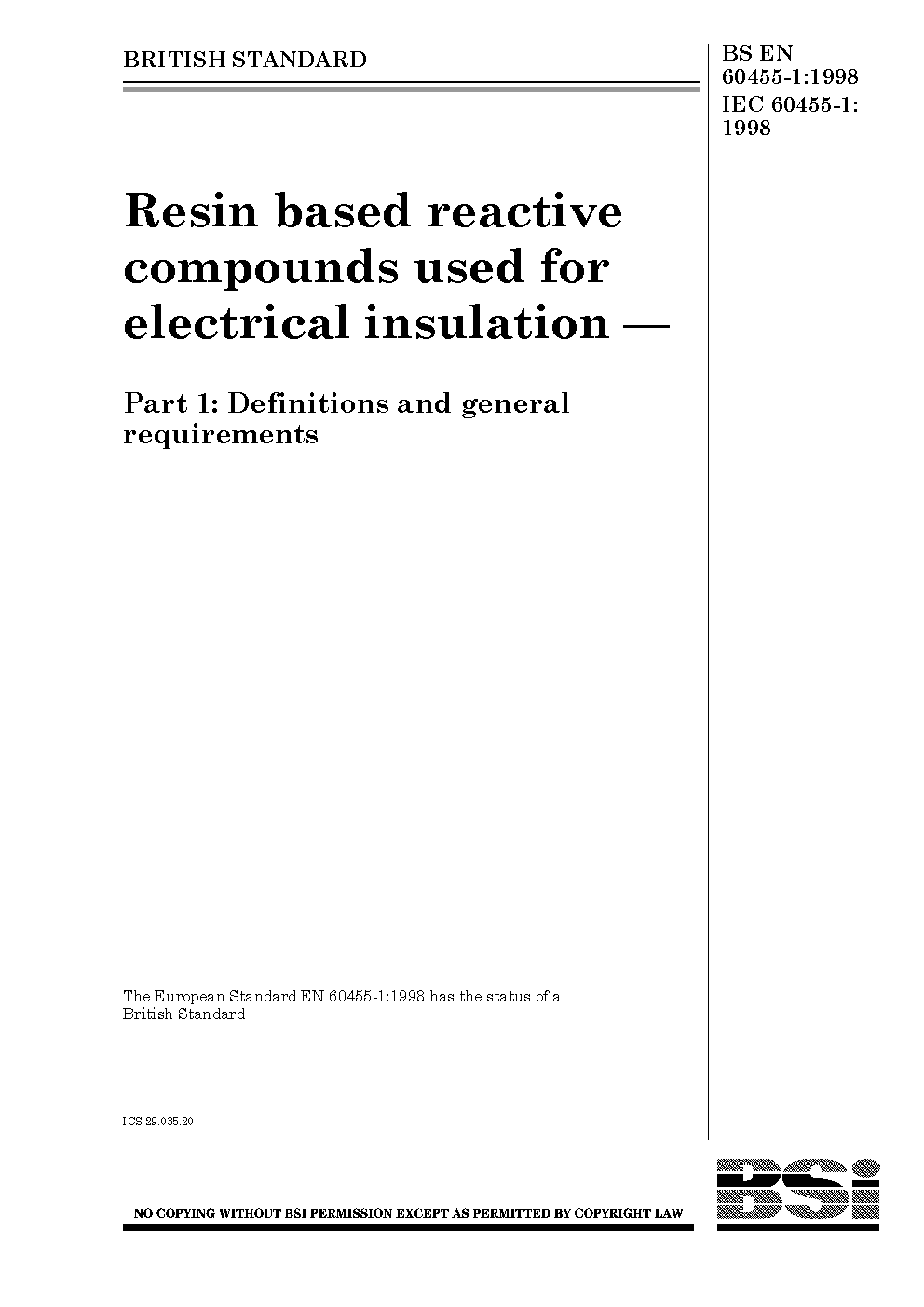 BRITISH STANDARD

BS EN
60455-1:1998
IEC 60455-1:
1998

Resin based reactive compounds used for electrical insulation —

Part 1: Definitions and general requirements

The European Standard EN 60455-1:1998 has the status of a British Standard

ICS 29.035.20

NO COPYING WITHOUT BSI PERMISSION EXCEPT AS PERMITTED BY COPYRIGHT LAW

BSi